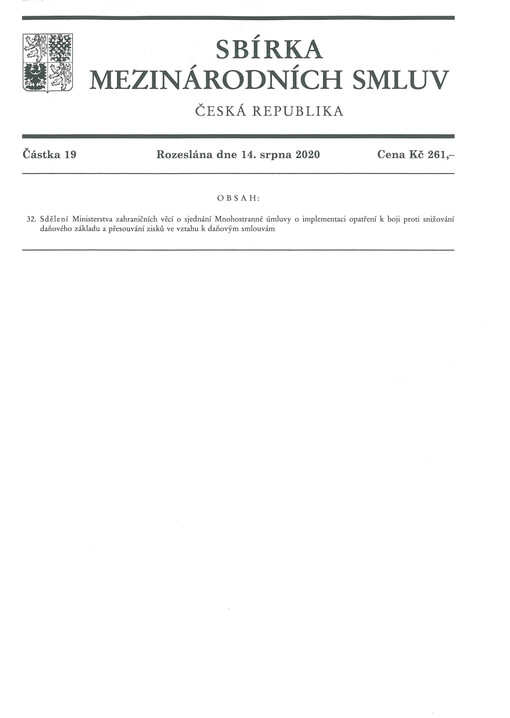 SBÍRKA
MEZINÁRODNÍCH SMLUV

ČESKÁ REPUBLIKA

Částka 19 Rozeslána dne 14. srpna 2020 Cena Kč 261,–

OBSAH:

32. Sdělení Ministerstva zahraničních věcí o sjednání Mnohostranné úmluvy o implementaci opatření k boji proti snižování daňového základu a přesouvání zisků ve vztahu k daňovým smlouvám